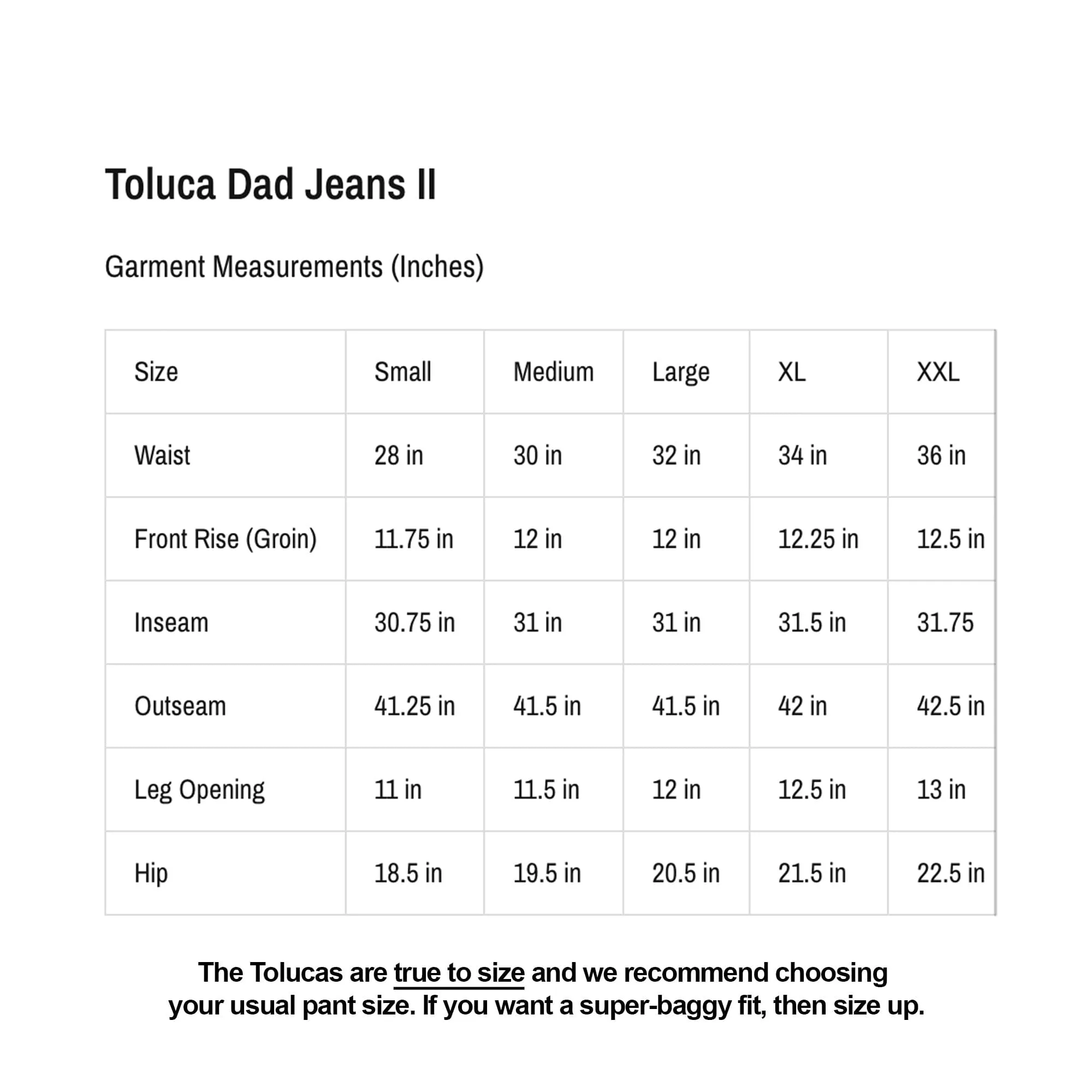 Toluca Dad Jeans II

Garment Measurements (Inches)

| Size | Small | Medium | Large | XL | XXL |
|---|---|---|---|---|---|
| Waist | 28 in | 30 in | 32 in | 34 in | 36 in |
| Front Rise (Groin) | 11.75 in | 12 in | 12 in | 12.25 in | 12.5 in |
| Inseam | 30.75 in | 31 in | 31 in | 31.5 in | 31.75 |
| Outseam | 41.25 in | 41.5 in | 41.5 in | 42 in | 42.5 in |
| Leg Opening | 11 in | 11.5 in | 12 in | 12.5 in | 13 in |
| Hip | 18.5 in | 19.5 in | 20.5 in | 21.5 in | 22.5 in |

The Tolucas are true to size and we recommend choosing your usual pant size. If you want a super-baggy fit, then size up.